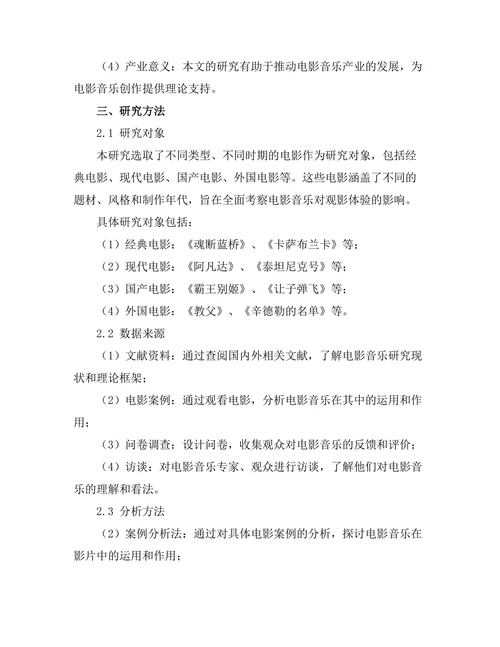 （4）产业意义：本文的研究有助于推动电影音乐产业的发展，为电影音乐创作提供理论支持。

三、研究方法

2.1 研究对象

本研究选取了不同类型、不同时期的电影作为研究对象，包括经典电影、现代电影、国产电影、外国电影等。这些电影涵盖了不同的题材、风格和制作年代，旨在全面考察电影音乐对观影体验的影响。

具体研究对象包括：

（1）经典电影：《魂断蓝桥》、《卡萨布兰卡》等；

（2）现代电影：《阿凡达》、《泰坦尼克号》等；

（3）国产电影：《霸王别姬》、《让子弹飞》等；

（4）外国电影：《教父》、《辛德勒的名单》等。

2.2 数据来源

（1）文献资料：通过查阅国内外相关文献，了解电影音乐研究现状和理论框架；

（2）电影案例：通过观看电影，分析电影音乐在其中的运用和作用；

（3）问卷调查：设计问卷，收集观众对电影音乐的反馈和评价；

（4）访谈：对电影音乐专家、观众进行访谈，了解他们对电影音乐的理解和看法。

2.3 分析方法

（2）案例分析法：通过对具体电影案例的分析，探讨电影音乐在影片中的运用和作用；